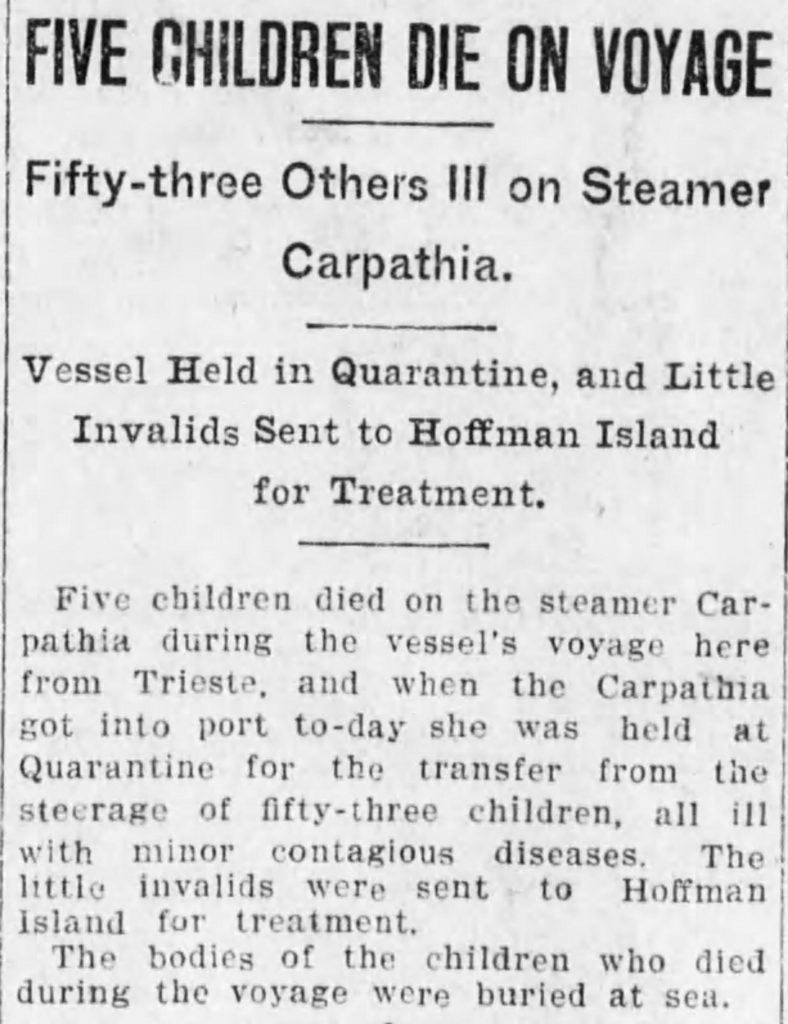 FIVE CHILDREN DIE ON VOYAGE

Fifty-three Others Ill on Steamer Carpathia.

Vessel Held in Quarantine, and Little Invalids Sent to Hoffman Island for Treatment.

Five children died on the steamer Carpathia during the vessel's voyage here from Trieste, and when the Carpathia got into port to-day she was held at Quarantine for the transfer from the steerage of fifty-three children, all ill with minor contagious diseases. The little invalids were sent to Hoffman Island for treatment.

The bodies of the children who died during the voyage were buried at sea.